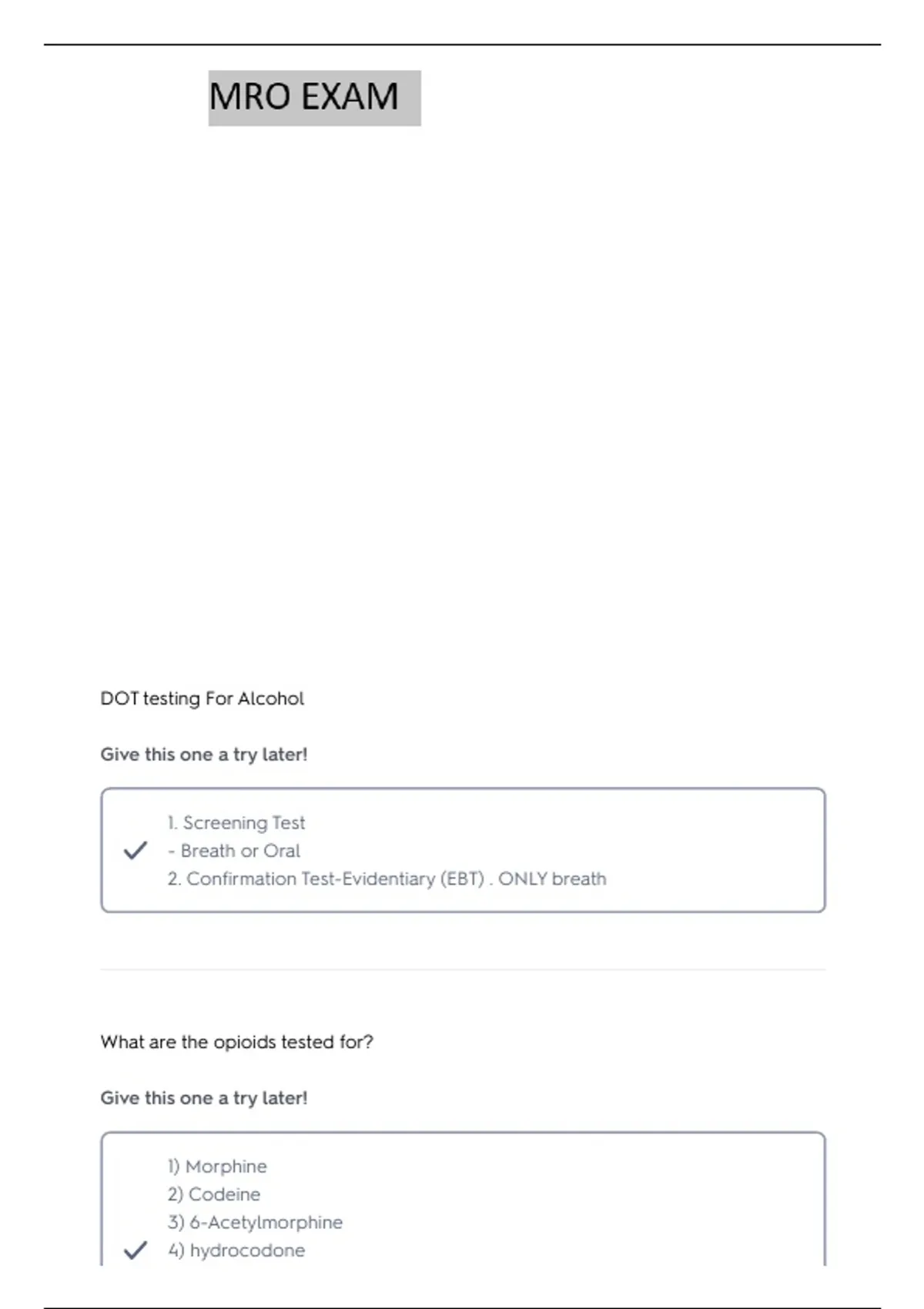 MRO EXAM

DOT testing For Alcohol

Give this one a try later!

1. Screening Test
- Breath or Oral
2. Confirmation Test-Evidentiary (EBT) . ONLY breath

What are the opioids tested for?

Give this one a try later!

1) Morphine
2) Codeine
3) 6-Acetylmorphine
4) hydrocodone